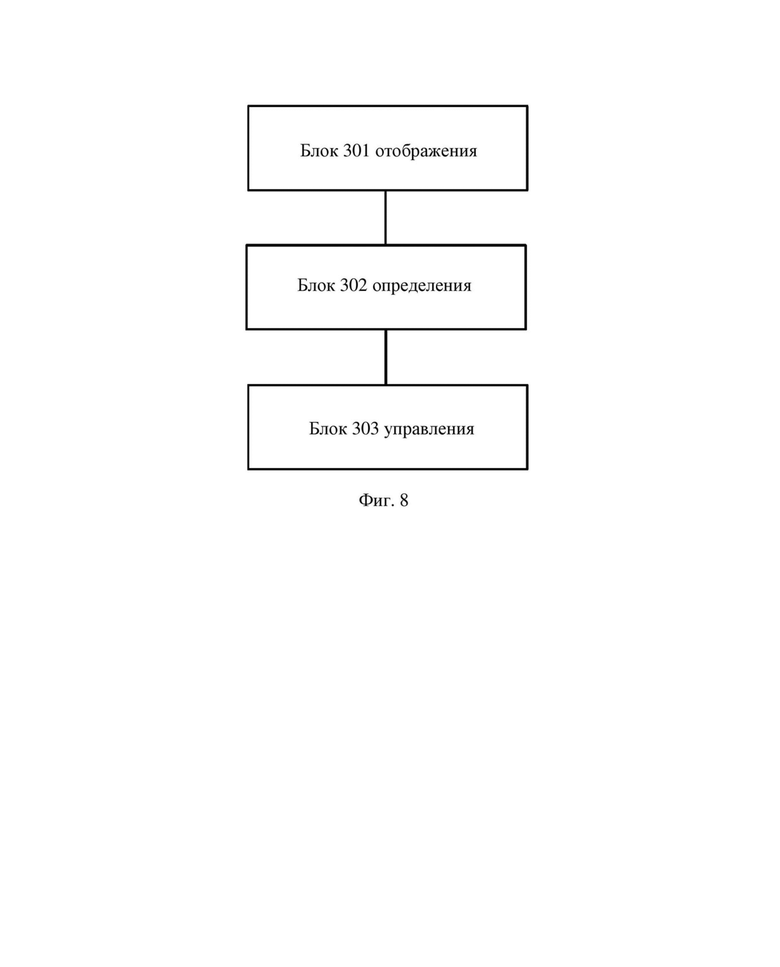 Блок 301 отображения

Блок 302 определения

Блок 303 управления

Фиг. 8